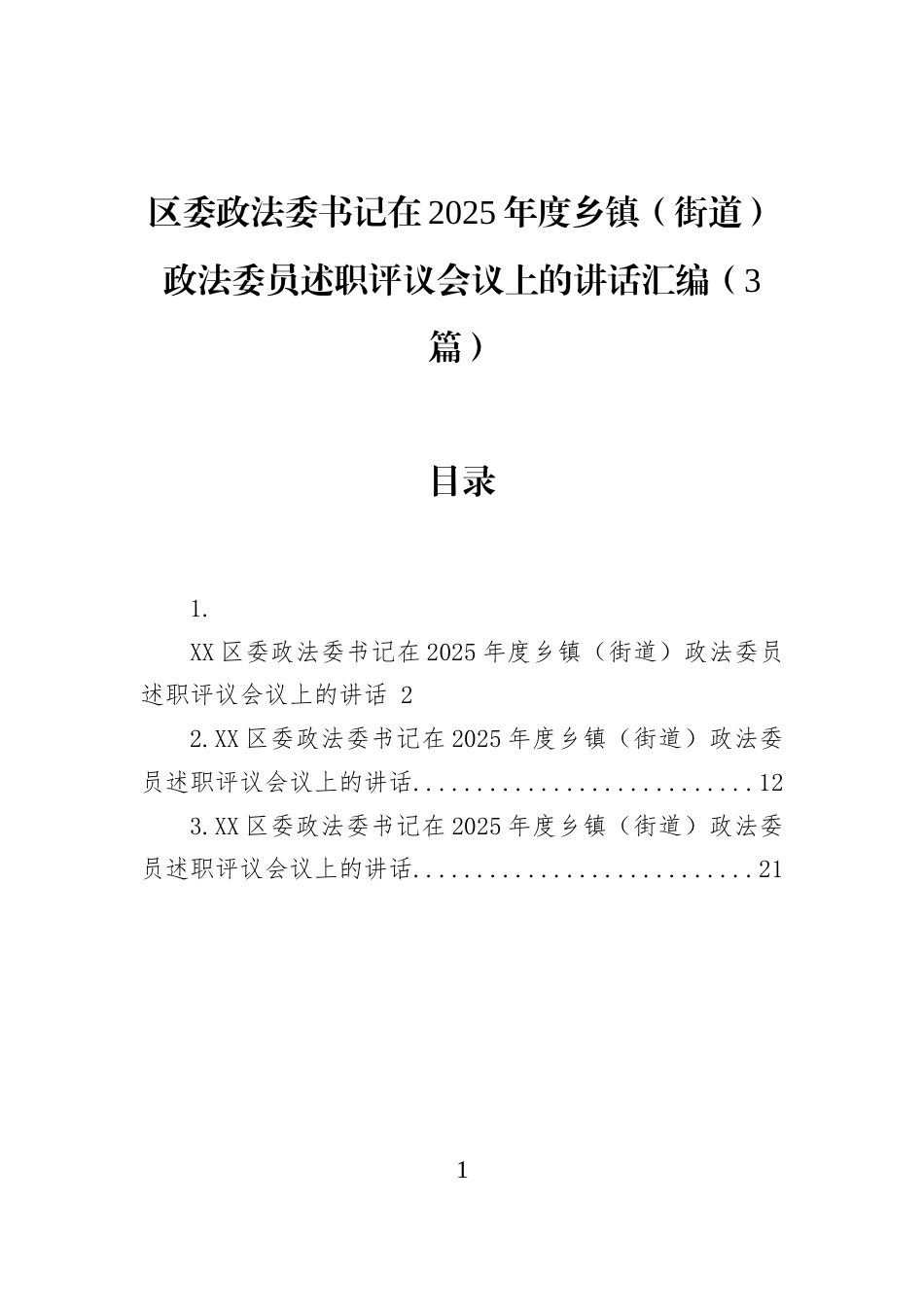 区委政法委书记在2025年度乡镇（街道）政法委员述职评议会议上的讲话汇编（3篇）

目录

1.

XX区委政法委书记在2025年度乡镇（街道）政法委员述职评议会议上的讲话 2

2.XX区委政法委书记在2025年度乡镇（街道）政法委员述职评议会议上的讲话............................12

3.XX区委政法委书记在2025年度乡镇（街道）政法委员述职评议会议上的讲话............................21

1